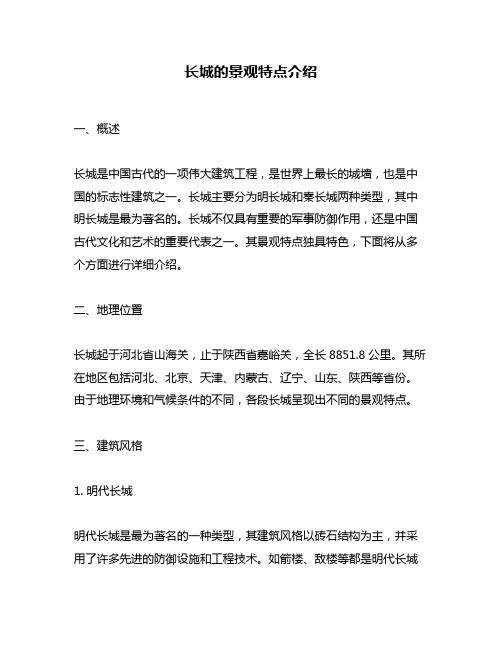 长城的景观特点介绍

一、概述

长城是中国古代的一项伟大建筑工程，是世界上最长的城墙，也是中国的标志性建筑之一。长城主要分为明长城和秦长城两种类型，其中明长城是最为著名的。长城不仅具有重要的军事防御作用，还是中国古代文化和艺术的重要代表之一。其景观特点独具特色，下面将从多个方面进行详细介绍。

二、地理位置

长城起于河北省山海关，止于陕西省嘉峪关，全长 8851.8 公里。其所在地区包括河北、北京、天津、内蒙古、辽宁、山东、陕西等省份。由于地理环境和气候条件的不同，各段长城呈现出不同的景观特点。

三、建筑风格

1. 明代长城

明代长城是最为著名的一种类型，其建筑风格以砖石结构为主，并采用了许多先进的防御设施和工程技术。如箭楼、敌楼等都是明代长城